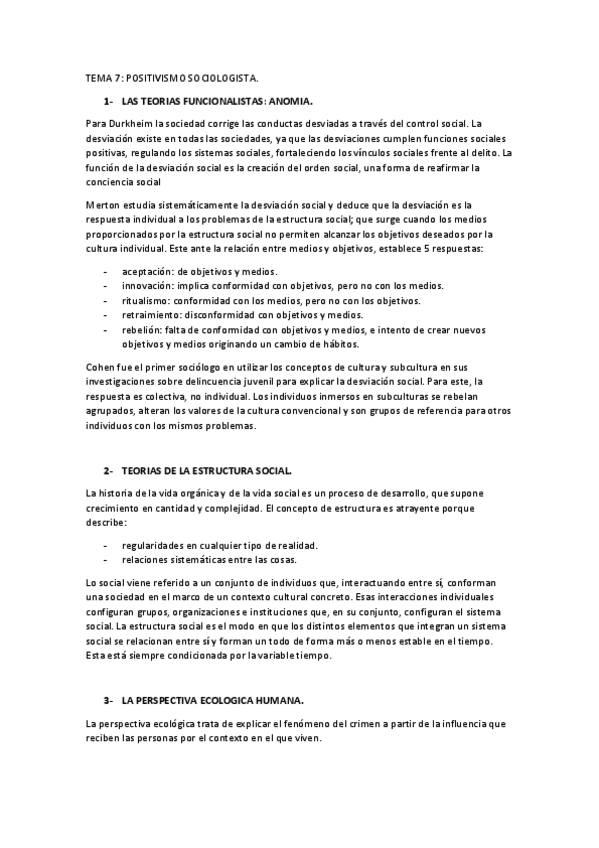 TEMA 7: POSITIVISMO SOCIOLOGISTA.

1- LAS TEORIAS FUNCIONALISTAS: ANOMIA.

Para Durkheim la sociedad corrige las conductas desviadas a través del control social. La desviación existe en todas las sociedades, ya que las desviaciones cumplen funciones sociales positivas, regulando los sistemas sociales, fortaleciendo los vínculos sociales frente al delito. La función de la desviación social es la creación del orden social, una forma de reafirmar la conciencia social

Merton estudia sistemáticamente la desviación social y deduce que la desviación es la respuesta individual a los problemas de la estructura social; que surge cuando los medios proporcionados por la estructura social no permiten alcanzar los objetivos deseados por la cultura individual. Este ante la relación entre medios y objetivos, establece 5 respuestas:

- aceptación: de objetivos y medios.
- innovación: implica conformidad con objetivos, pero no con los medios.
- ritualismo: conformidad con los medios, pero no con los objetivos.
- retraimiento: disconformidad con objetivos y medios.
- rebelión: falta de conformidad con objetivos y medios, e intento de crear nuevos objetivos y medios originando un cambio de hábitos.

Cohen fue el primer sociólogo en utilizar los conceptos de cultura y subcultura en sus investigaciones sobre delincuencia juvenil para explicar la desviación social. Para este, la respuesta es colectiva, no individual. Los individuos inmersos en subculturas se rebelan agrupados, alteran los valores de la cultura convencional y son grupos de referencia para otros individuos con los mismos problemas.

2- TEORIAS DE LA ESTRUCTURA SOCIAL.

La historia de la vida orgánica y de la vida social es un proceso de desarrollo, que supone crecimiento en cantidad y complejidad. El concepto de estructura es atrayente porque describe:

- regularidades en cualquier tipo de realidad.
- relaciones sistemáticas entre las cosas.

Lo social viene referido a un conjunto de individuos que, interactuando entre sí, conforman una sociedad en el marco de un contexto cultural concreto. Esas interacciones individuales configuran grupos, organizaciones e instituciones que, en su conjunto, configuran el sistema social. La estructura social es el modo en que los distintos elementos que integran un sistema social se relacionan entre sí y forman un todo de forma más o menos estable en el tiempo. Esta está siempre condicionada por la variable tiempo.

3- LA PERSPECTIVA ECOLOGICA HUMANA.

La perspectiva ecológica trata de explicar el fenómeno del crimen a partir de la influencia que reciben las personas por el contexto en el que viven.